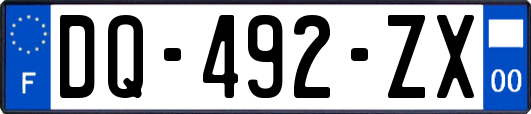 F
DQ-492-ZX
00